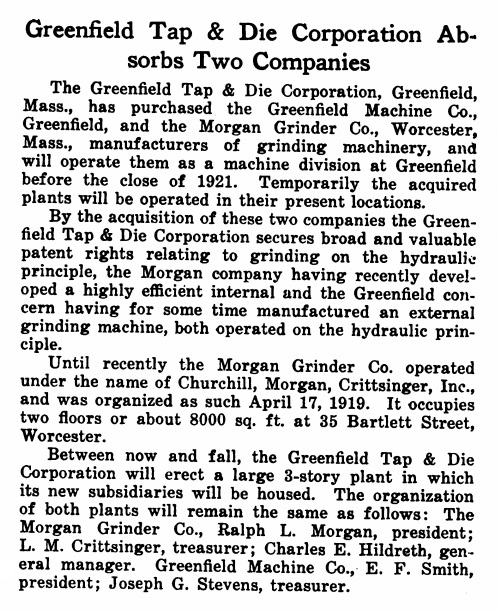 Greenfield Tap & Die Corporation Absorbs Two Companies

The Greenfield Tap & Die Corporation, Greenfield, Mass., has purchased the Greenfield Machine Co., Greenfield, and the Morgan Grinder Co., Worcester, Mass., manufacturers of grinding machinery, and will operate them as a machine division at Greenfield before the close of 1921. Temporarily the acquired plants will be operated in their present locations.

By the acquisition of these two companies the Greenfield Tap & Die Corporation secures broad and valuable patent rights relating to grinding on the hydraulic principle, the Morgan company having recently developed a highly efficient internal and the Greenfield concern having for some time manufactured an external grinding machine, both operated on the hydraulic principle.

Until recently the Morgan Grinder Co. operated under the name of Churchill, Morgan, Crittsinger, Inc., and was organized as such April 17, 1919. It occupies two floors or about 8000 sq. ft. at 35 Bartlett Street, Worcester.

Between now and fall, the Greenfield Tap & Die Corporation will erect a large 3-story plant in which its new subsidiaries will be housed. The organization of both plants will remain the same as follows: The Morgan Grinder Co., Ralph L. Morgan, president; L. M. Crittsinger, treasurer; Charles E. Hildreth, general manager. Greenfield Machine Co., E. F. Smith, president; Joseph G. Stevens, treasurer.